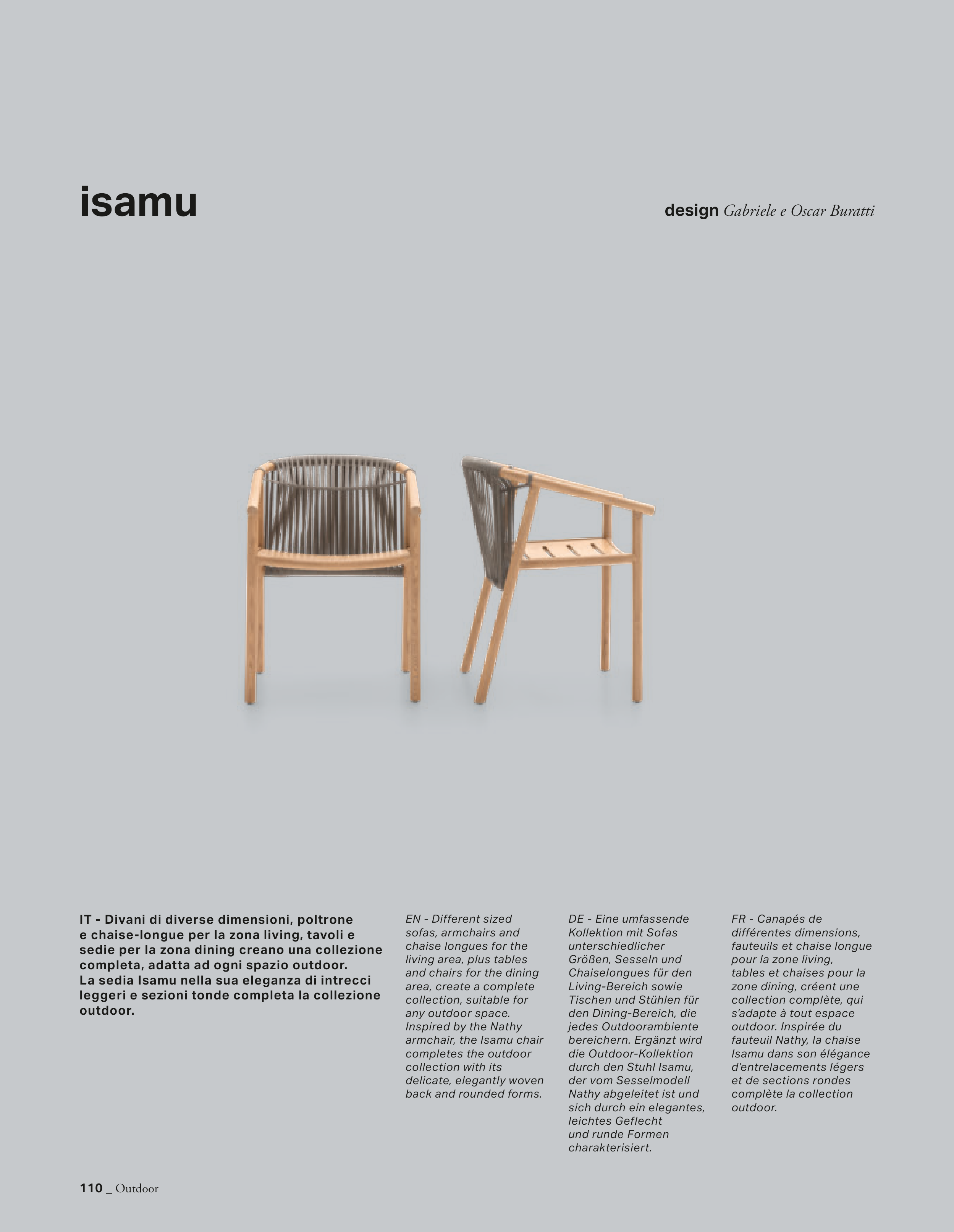 isamu

design Gabriele e Oscar Buratti

IT - Divani di diverse dimensioni, poltrone e chaise-longue per la zona living, tavoli e sedie per la zona dining creano una collezione completa, adatta ad ogni spazio outdoor.
La sedia Isamu nella sua eleganza di intrecci leggeri e sezioni tonde completa la collezione outdoor.

EN - Different sized sofas, armchairs and chaise longues for the living area, plus tables and chairs for the dining area, create a complete collection, suitable for any outdoor space. Inspired by the Nathy armchair, the Isamu chair completes the outdoor collection with its delicate, elegantly woven back and rounded forms.

DE - Eine umfassende Kollektion mit Sofas unterschiedlicher Größen, Sesseln und Chaiselongues für den Living-Bereich sowie Tischen und Stühlen für den Dining-Bereich, die jedes Outdoorambiente bereichern. Ergänzt wird die Outdoor-Kollektion durch den Stuhl Isamu, der vom Sesselmodell Nathy abgeleitet ist und sich durch ein elegantes, leichtes Geflecht und runde Formen charakterisiert.

FR - Canapés de différentes dimensions, fauteuils et chaise longue pour la zone living, tables et chaises pour la zone dining, créent une collection complète, qui s'adapte à tout espace outdoor. Inspirée du fauteuil Nathy, la chaise Isamu dans son élégance d'entrelacements légers et de sections rondes complète la collection outdoor.

110 _ Outdoor